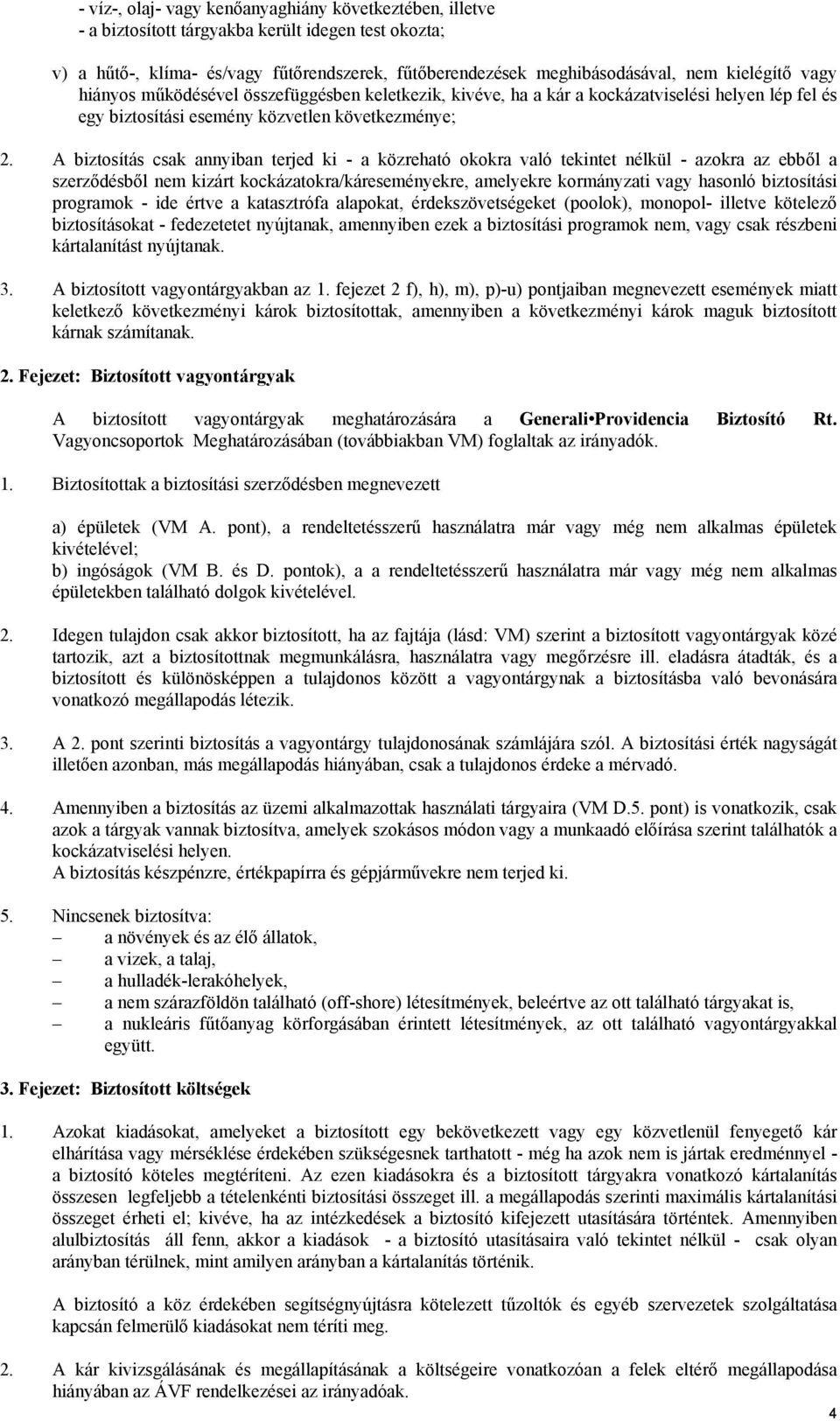 - víz-, olaj- vagy kenőanyaghiány következtében, illetve
- a biztosított tárgyakba került idegen test okozta;

v) a hűtő-, klíma- és/vagy fűtőrendszerek, fűtőberendezések meghibásodásával, nem kielégítő vagy hiányos működésével összefüggésben keletkezik, kivéve, ha a kár a kockázatviselési helyen lép fel és egy biztosítási esemény közvetlen következménye;

2. A biztosítás csak annyiban terjed ki - a közreható okokra való tekintet nélkül - azokra az ebből a szerződésből nem kizárt kockázatokra/káreseményekre, amelyekre kormányzati vagy hasonló biztosítási programok - ide értve a katasztrófa alapokat, érdekszövetségeket (poolok), monopol- illetve kötelező biztosításokat - fedezetetet nyújtanak, amennyiben ezek a biztosítási programok nem, vagy csak részbeni kártalanítást nyújtanak.

3. A biztosított vagyontárgyakban az 1. fejezet 2 f), h), m), p)-u) pontjaiban megnevezett események miatt keletkező következményi károk biztosítottak, amennyiben a következményi károk maguk biztosított kárnak számítanak.

2. Fejezet: Biztosított vagyontárgyak

A biztosított vagyontárgyak meghatározására a Generali•Providencia Biztosító Rt. Vagyoncsoportok Meghatározásában (továbbiakban VM) foglaltak az irányadók.

1. Biztosítottak a biztosítási szerződésben megnevezett

a) épületek (VM A. pont), a rendeltetésszerű használatra már vagy még nem alkalmas épületek kivételével;
b) ingóságok (VM B. és D. pontok), a a rendeltetésszerű használatra már vagy még nem alkalmas épületekben található dolgok kivételével.

2. Idegen tulajdon csak akkor biztosított, ha az fajtája (lásd: VM) szerint a biztosított vagyontárgyak közé tartozik, azt a biztosítottnak megmunkálásra, használatra vagy megőrzésre ill. eladásra átadták, és a biztosított és különösképpen a tulajdonos között a vagyontárgynak a biztosításba való bevonására vonatkozó megállapodás létezik.

3. A 2. pont szerinti biztosítás a vagyontárgy tulajdonosának számlájára szól. A biztosítási érték nagyságát illetően azonban, más megállapodás hiányában, csak a tulajdonos érdeke a mérvadó.

4. Amennyiben a biztosítás az üzemi alkalmazottak használati tárgyaira (VM D.5. pont) is vonatkozik, csak azok a tárgyak vannak biztosítva, amelyek szokásos módon vagy a munkaadó előírása szerint találhatók a kockázatviselési helyen.
A biztosítás készpénzre, értékpapírra és gépjárművekre nem terjed ki.

5. Nincsenek biztosítva:
– a növények és az élő állatok,
– a vizek, a talaj,
– a hulladék-lerakóhelyek,
– a nem szárazföldön található (off-shore) létesítmények, beleértve az ott található tárgyakat is,
– a nukleáris fűtőanyag körforgásában érintett létesítmények, az ott található vagyontárgyakkal együtt.

3. Fejezet: Biztosított költségek

1. Azokat kiadásokat, amelyeket a biztosított egy bekövetkezett vagy egy közvetlenül fenyegető kár elhárítása vagy mérséklése érdekében szükségesnek tarthatott - még ha azok nem is jártak eredménnyel - a biztosító köteles megtéríteni. Az ezen kiadásokra és a biztosított tárgyakra vonatkozó kártalanítás összesen legfeljebb a tételenkénti biztosítási összeget ill. a megállapodás szerinti maximális kártalanítási összeget érheti el; kivéve, ha az intézkedések a biztosító kifejezett utasítására történtek. Amennyiben alulbiztosítás áll fenn, akkor a kiadások - a biztosító utasításaira való tekintet nélkül - csak olyan arányban térülnek, mint amilyen arányban a kártalanítás történik.

A biztosító a köz érdekében segítségnyújtásra kötelezett tűzoltók és egyéb szervezetek szolgáltatása kapcsán felmerülő kiadásokat nem téríti meg.

2. A kár kivizsgálásának és megállapításának a költségeire vonatkozóan a felek eltérő megállapodása hiányában az ÁVF rendelkezései az irányadóak.

4